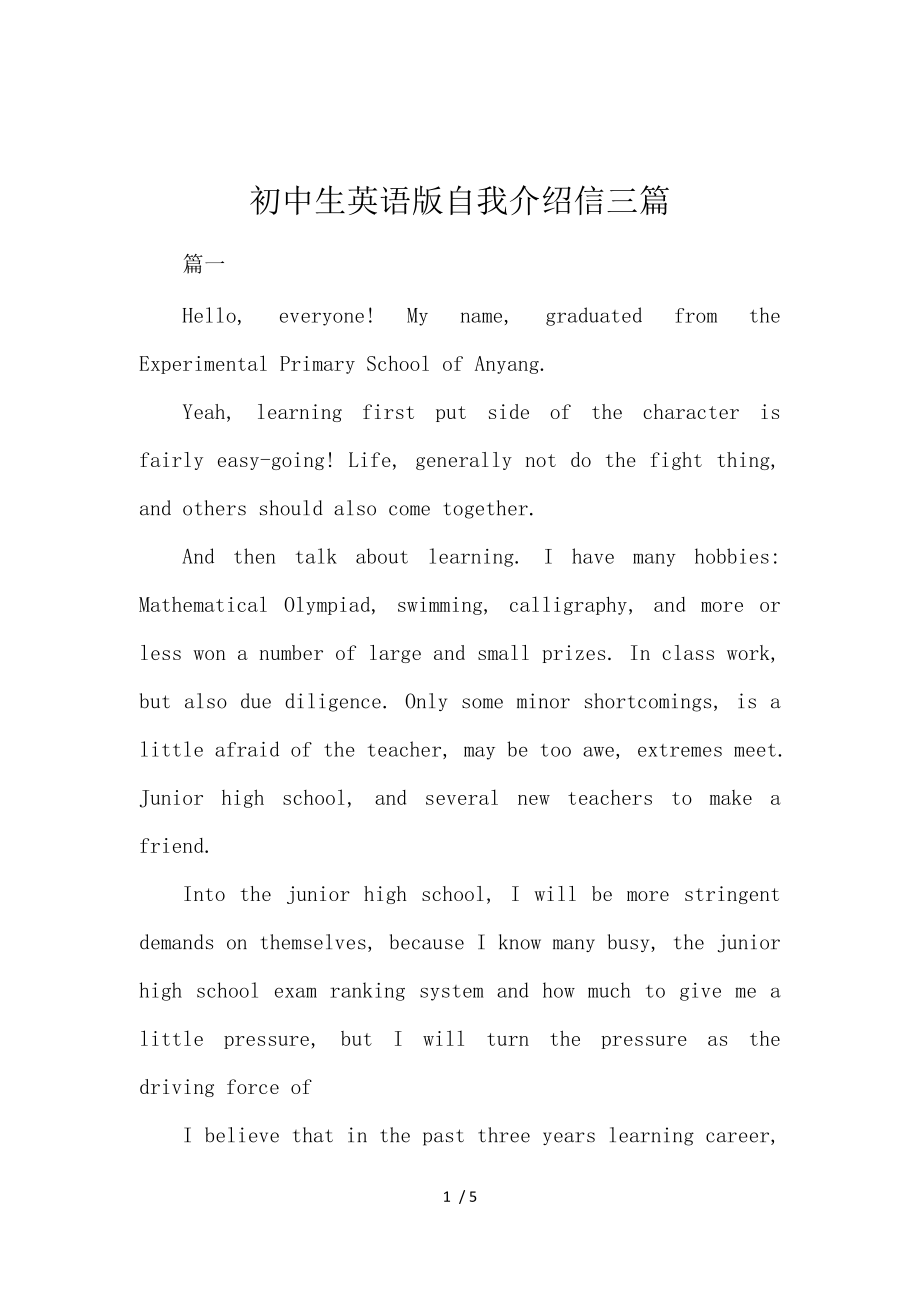 初中生英语版自我介绍信三篇

篇一

Hello, everyone! My name, graduated from the Experimental Primary School of Anyang.

Yeah, learning first put side of the character is fairly easy-going! Life, generally not do the fight thing, and others should also come together.

And then talk about learning. I have many hobbies: Mathematical Olympiad, swimming, calligraphy, and more or less won a number of large and small prizes. In class work, but also due diligence. Only some minor shortcomings, is a little afraid of the teacher, may be too awe, extremes meet. Junior high school, and several new teachers to make a friend.

Into the junior high school, I will be more stringent demands on themselves, because I know many busy, the junior high school exam ranking system and how much to give me a little pressure, but I will turn the pressure as the driving force of

I believe that in the past three years learning career,

1 / 5